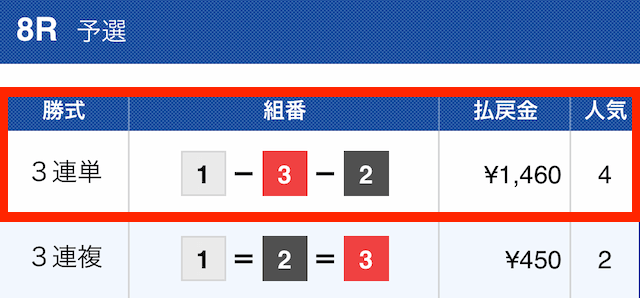 8R 予選

| 勝式 | 組番 | 払戻金 | 人気 |
|---|---|---|---|
| ３連単 | 1 − 3 − 2 | ¥1,460 | 4 |
| ３連複 | 1 = 2 = 3 | ¥450 | 2 |